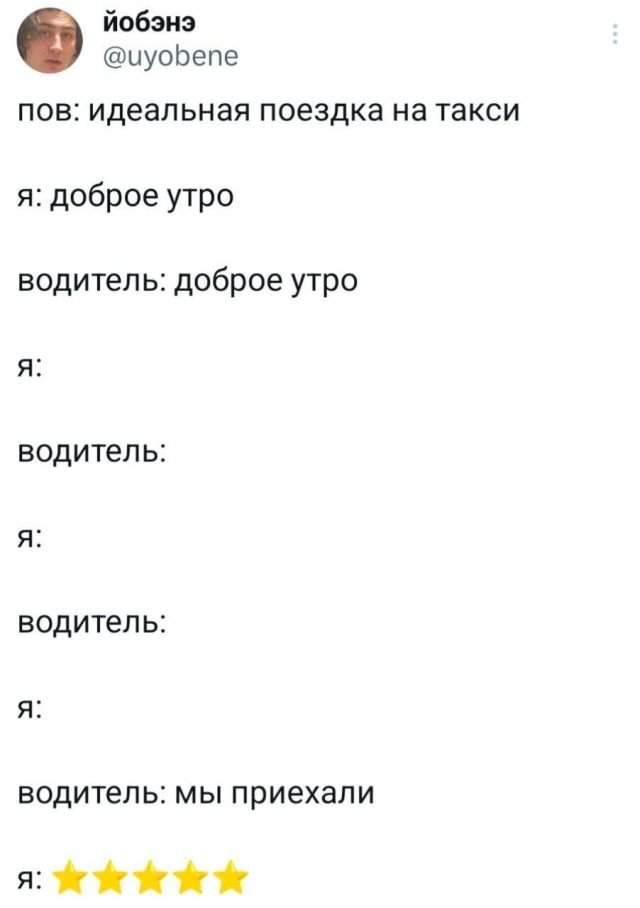 йобэнэ
@uyobene

пов: идеальная поездка на такси

я: доброе утро

водитель: доброе утро

я:

водитель:

я:

водитель:

я:

водитель: мы приехали

я: ⭐⭐⭐⭐⭐